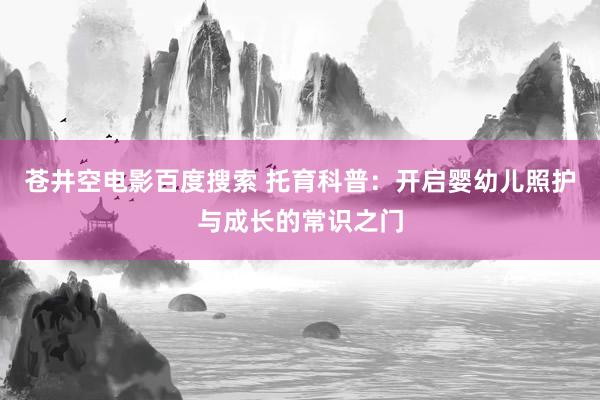 苍井空电影百度搜索 托育科普：开启婴幼儿照护与成长的常识之门